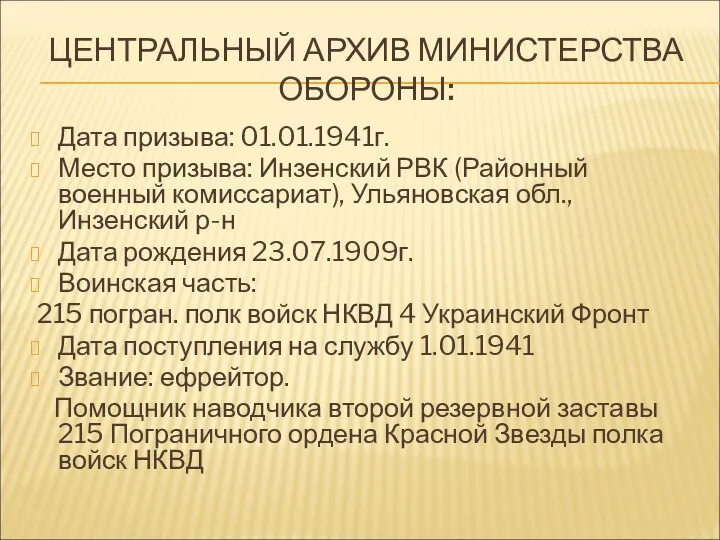 ЦЕНТРАЛЬНЫЙ АРХИВ МИНИСТЕРСТВА ОБОРОНЫ:

Дата призыва: 01.01.1941г.

Место призыва: Инзенский РВК (Районный военный комиссариат), Ульяновская обл., Инзенский р-н

Дата рождения 23.07.1909г.

Воинская часть:

215 погран. полк войск НКВД 4 Украинский Фронт

Дата поступления на службу 1.01.1941

Звание: ефрейтор.

Помощник наводчика второй резервной заставы 215 Пограничного ордена Красной Звезды полка войск НКВД